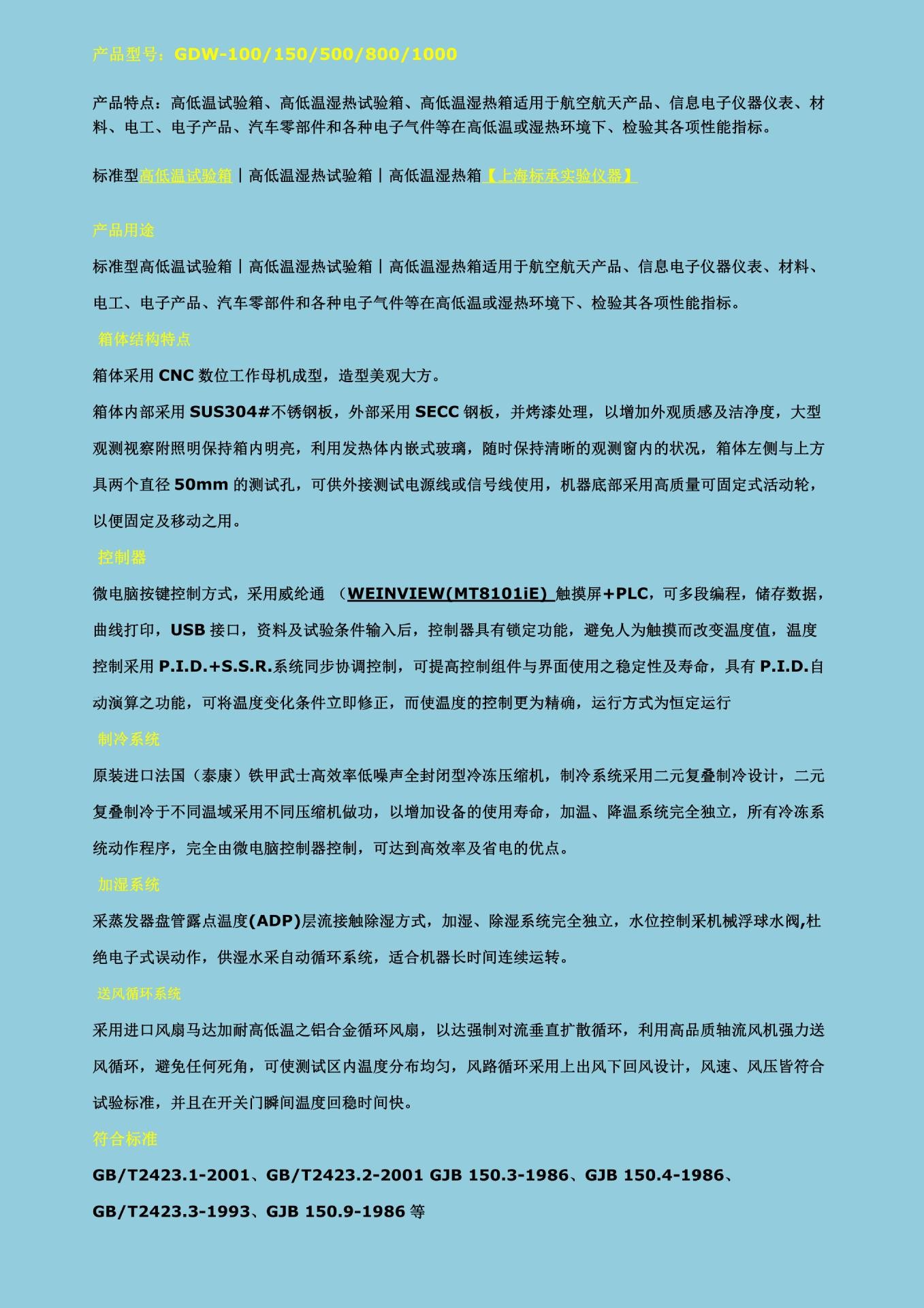 产品型号：GDW-100/150/500/800/1000

产品特点：高低温试验箱、高低温湿热试验箱、高低温湿热箱适用于航空航天产品、信息电子仪器仪表、材料、电工、电子产品、汽车零部件和各种电子气件等在高低温或湿热环境下、检验其各项性能指标。

标准型高低温试验箱丨高低温湿热试验箱丨高低温湿热箱【上海标承实验仪器】

产品用途

标准型高低温试验箱丨高低温湿热试验箱丨高低温湿热箱适用于航空航天产品、信息电子仪器仪表、材料、电工、电子产品、汽车零部件和各种电子气件等在高低温或湿热环境下、检验其各项性能指标。

箱体结构特点

箱体采用 CNC 数位工作母机成型，造型美观大方。

箱体内部采用 SUS304#不锈钢板，外部采用 SECC 钢板，并烤漆处理，以增加外观质感及洁净度，大型观测视察附照明保持箱内明亮，利用发热体内嵌式玻璃，随时保持清晰的观测窗内的状况，箱体左侧与上方具两个直径 50mm 的测试孔，可供外接测试电源线或信号线使用，机器底部采用高质量可固定式活动轮，以便固定及移动之用。

控制器

微电脑按键控制方式，采用威纶通 （WEINVIEW(MT8101iE) 触摸屏+PLC，可多段编程，储存数据，曲线打印，USB 接口，资料及试验条件输入后，控制器具有锁定功能，避免人为触摸而改变温度值，温度控制采用 P.I.D.+S.S.R.系统同步协调控制，可提高控制组件与界面使用之稳定性及寿命，具有 P.I.D.自动演算之功能，可将温度变化条件立即修正，而使温度的控制更为精确，运行方式为恒定运行

制冷系统

原装进口法国（泰康）铁甲武士高效率低噪声全封闭型冷冻压缩机，制冷系统采用二元复叠制冷设计，二元复叠制冷于不同温域采用不同压缩机做功，以增加设备的使用寿命，加温、降温系统完全独立，所有冷冻系统动作程序，完全由微电脑控制器控制，可达到高效率及省电的优点。

加湿系统

采蒸发器盘管露点温度(ADP)层流接触除湿方式，加湿、除湿系统完全独立，水位控制采机械浮球水阀,杜绝电子式误动作，供湿水采自动循环系统，适合机器长时间连续运转。

送风循环系统

采用进口风扇马达加耐高低温之铝合金循环风扇，以达强制对流垂直扩散循环，利用高品质轴流风机强力送风循环，避免任何死角，可使测试区内温度分布均匀，风路循环采用上出风下回风设计，风速、风压皆符合试验标准，并且在开关门瞬间温度回稳时间快。

符合标准

GB/T2423.1-2001、GB/T2423.2-2001 GJB 150.3-1986、GJB 150.4-1986、GB/T2423.3-1993、GJB 150.9-1986 等